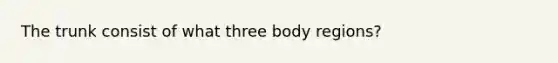 The trunk consist of what three body regions?